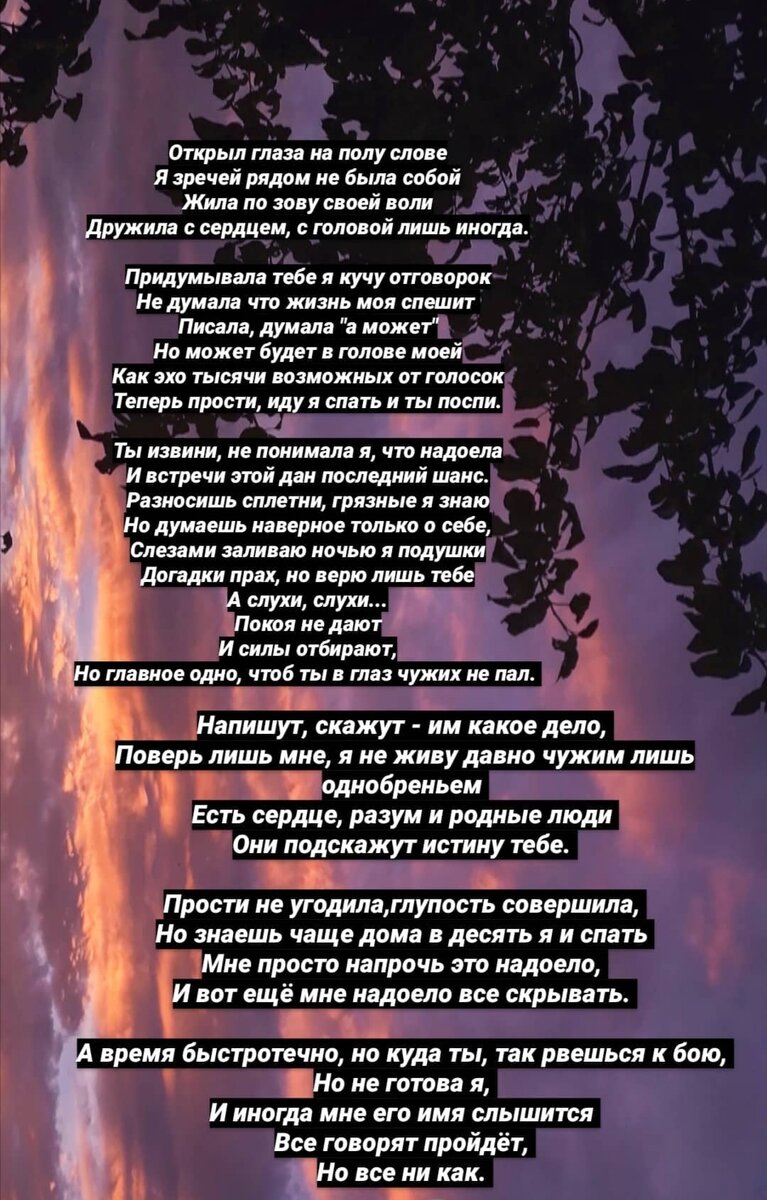 Открыл глаза на полу слове
Я зречей рядом не была собой
Жила по зову своей воли
Дружила с сердцем, с головой лишь иногда.

Придумывала тебе я кучу отговорок
Не думала что жизнь моя спешит
Писала, думала "а может"
Но может будет в голове моей
Как эхо тысячи возможных от голосок
Теперь прости, иду я спать и ты поспи.

Ты извини, не понимала я, что надоела
И встречи этой дан последний шанс.
Разносишь сплетни, грязные я знаю
Но думаешь наверное только о себе,
Слезами заливаю ночью я подушки
Догадки прах, но верю лишь тебе
А слухи, слухи...
Покоя не дают
И силы отбирают,
Но главное одно, чтоб ты в глаз чужих не пал.

Напишут, скажут - им какое дело,
Поверь лишь мне, я не живу давно чужим лишь
однобреньем
Есть сердце, разум и родные люди
Они подскажут истину тебе.

Прости не угодила,глупость совершила,
Но знаешь чаще дома в десять я и спать
Мне просто напрочь это надоело,
И вот ещё мне надоело все скрывать.

А время быстротечно, но куда ты, так рвешься к бою,
Но не готова я,
И иногда мне его имя слышится
Все говорят пройдёт,
Но все ни как.